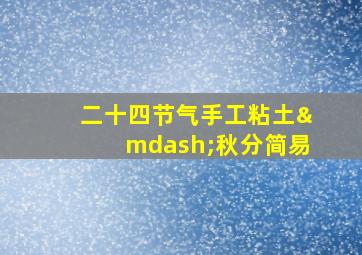 二十四节气手工粘土&mdash;秋分简易